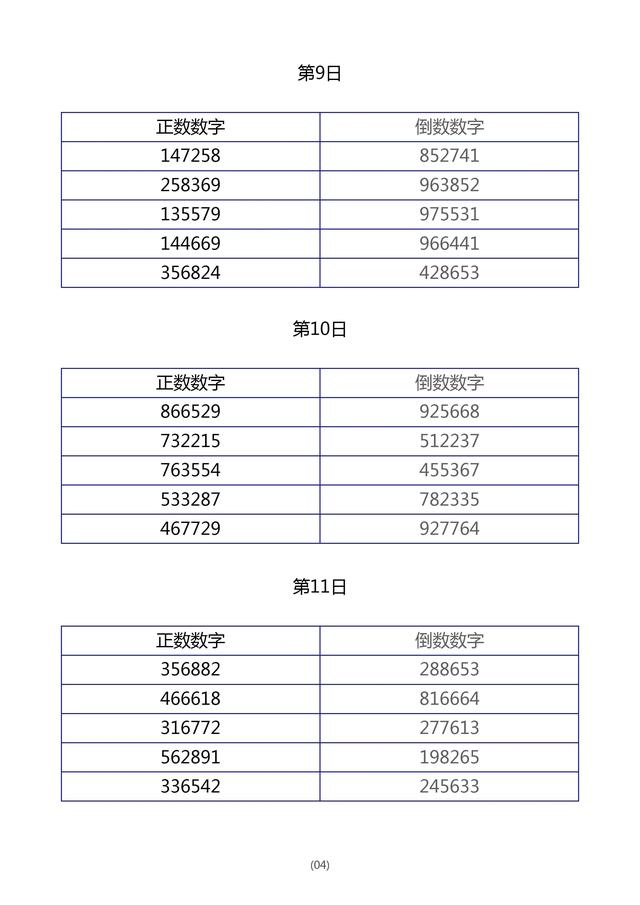 第9日

| 正数数字 | 倒数数字 |
|---|---|
| 147258 | 852741 |
| 258369 | 963852 |
| 135579 | 975531 |
| 144669 | 966441 |
| 356824 | 428653 |

第10日

| 正数数字 | 倒数数字 |
|---|---|
| 866529 | 925668 |
| 732215 | 512237 |
| 763554 | 455367 |
| 533287 | 782335 |
| 467729 | 927764 |

第11日

| 正数数字 | 倒数数字 |
|---|---|
| 356882 | 288653 |
| 466618 | 816664 |
| 316772 | 277613 |
| 562891 | 198265 |
| 336542 | 245633 |

(04)